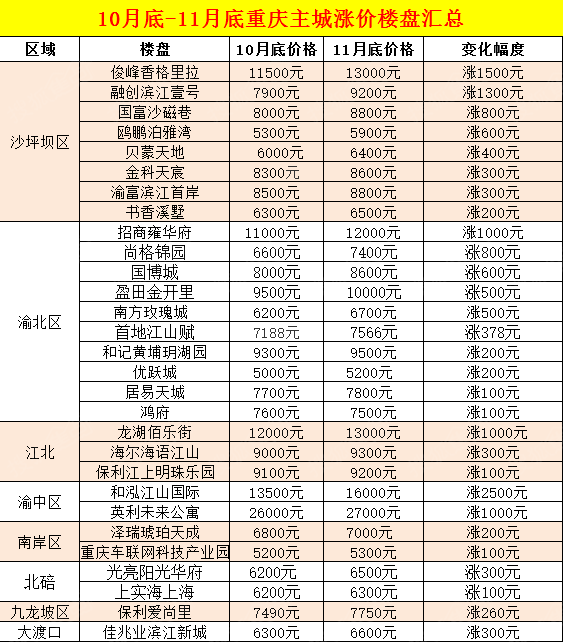 10月底-11月底重庆主城涨价楼盘汇总

| 区域 | 楼盘 | 10月底价格 | 11月底价格 | 变化幅度 |
|---|---|---|---|---|
| 沙坪坝区 | 俊峰香格里拉 | 11500元 | 13000元 | 涨1500元 |
| | 融创滨江壹号 | 7900元 | 9200元 | 涨1300元 |
| | 国富沙磁巷 | 8000元 | 8800元 | 涨800元 |
| | 鸥鹏泊雅湾 | 5300元 | 5900元 | 涨600元 |
| | 贝蒙天地 | 6000元 | 6400元 | 涨400元 |
| | 金科天宸 | 8300元 | 8600元 | 涨300元 |
| | 渝富滨江首岸 | 8500元 | 8800元 | 涨300元 |
| | 书香溪墅 | 6300元 | 6500元 | 涨200元 |
| 渝北区 | 招商雍华府 | 11000元 | 12000元 | 涨1000元 |
| | 尚格锦园 | 6600元 | 7400元 | 涨800元 |
| | 国博城 | 8000元 | 8600元 | 涨600元 |
| | 盈田金开里 | 9500元 | 10000元 | 涨500元 |
| | 南方玫瑰城 | 6200元 | 6700元 | 涨500元 |
| | 首地江山赋 | 7188元 | 7566元 | 涨378元 |
| | 和记黄埔玥湖园 | 9300元 | 9500元 | 涨200元 |
| | 优跃城 | 5000元 | 5200元 | 涨200元 |
| | 居易天城 | 7700元 | 7800元 | 涨100元 |
| | 鸿府 | 7600元 | 7500元 | 涨100元 |
| 江北 | 龙湖佰乐街 | 12000元 | 13000元 | 涨1000元 |
| | 海尔海语江山 | 9000元 | 9300元 | 涨300元 |
| | 保利江上明珠乐园 | 9100元 | 9200元 | 涨100元 |
| 渝中区 | 和泓江山国际 | 13500元 | 16000元 | 涨2500元 |
| | 英利未来公寓 | 26000元 | 27000元 | 涨1000元 |
| 南岸区 | 泽瑞琥珀天成 | 6800元 | 7000元 | 涨200元 |
| | 重庆车联网科技产业园 | 5200元 | 5300元 | 涨100元 |
| 北碚 | 光亮阳光华府 | 6200元 | 6500元 | 涨300元 |
| | 上实海上海 | 6200元 | 6300元 | 涨100元 |
| 九龙坡区 | 保利爱尚里 | 7490元 | 7750元 | 涨260元 |
| 大渡口 | 佳兆业滨江新城 | 6300元 | 6600元 | 涨300元 |